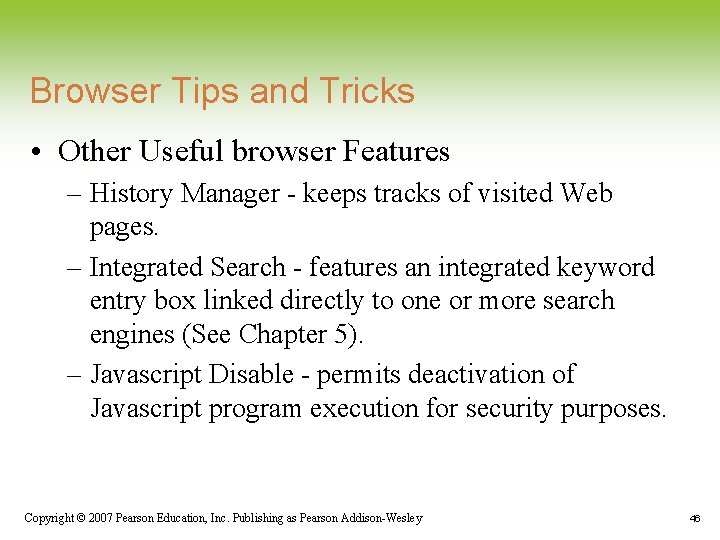 Browser Tips and Tricks

• Other Useful browser Features

– History Manager - keeps tracks of visited Web pages.

– Integrated Search - features an integrated keyword entry box linked directly to one or more search engines (See Chapter 5).

– Javascript Disable - permits deactivation of Javascript program execution for security purposes.

Copyright © 2007 Pearson Education, Inc. Publishing as Pearson Addison-Wesley

46